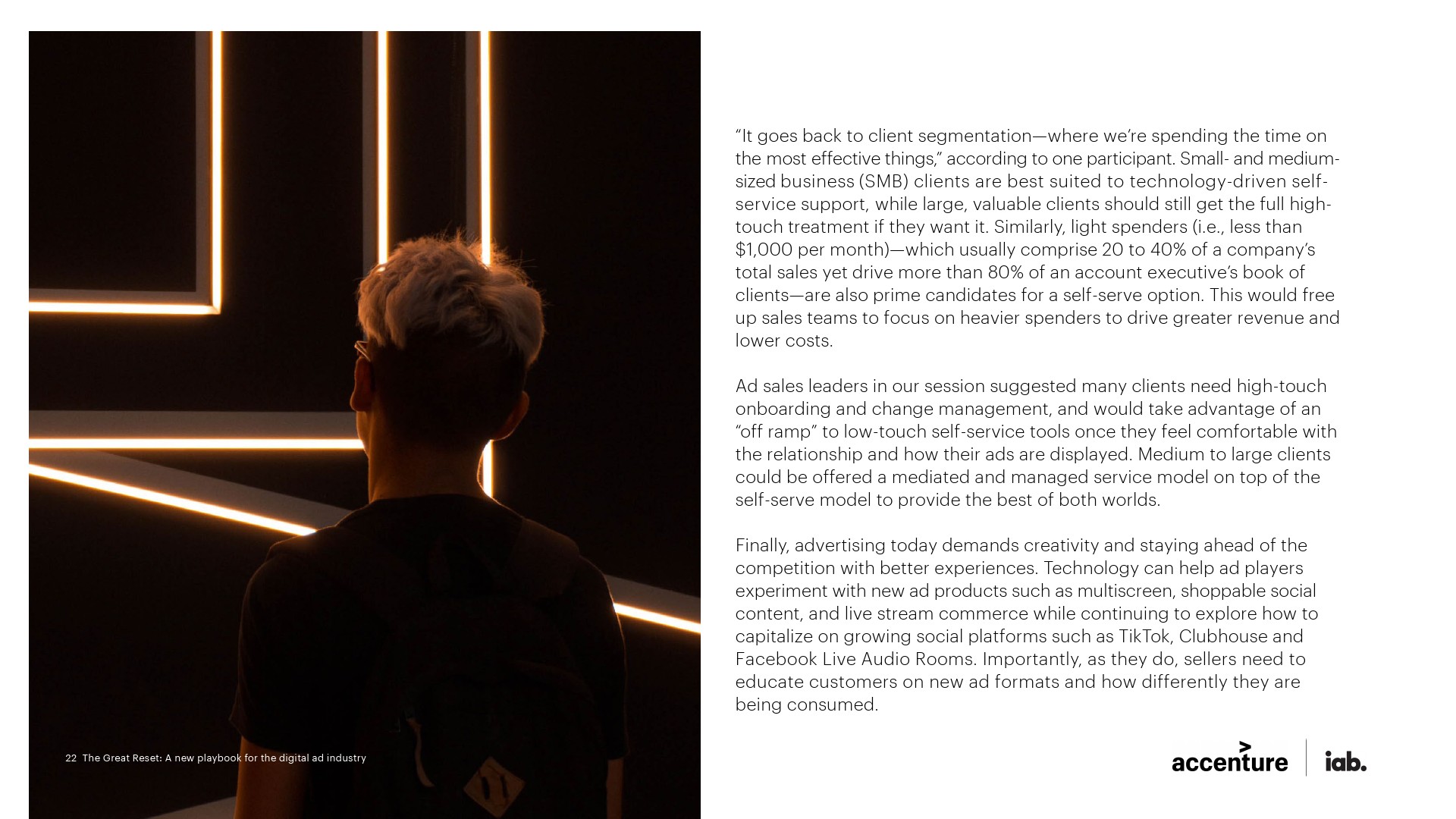 "It goes back to client segmentation—where we're spending the time on the most effective things," according to one participant. Small- and medium-sized business (SMB) clients are best suited to technology-driven self-service support, while large, valuable clients should still get the full high-touch treatment if they want it. Similarly, light spenders (i.e., less than $1,000 per month)—which usually comprise 20 to 40% of a company's total sales yet drive more than 80% of an account executive's book of clients—are also prime candidates for a self-serve option. This would free up sales teams to focus on heavier spenders to drive greater revenue and lower costs.

Ad sales leaders in our session suggested many clients need high-touch onboarding and change management, and would take advantage of an "off ramp" to low-touch self-service tools once they feel comfortable with the relationship and how their ads are displayed. Medium to large clients could be offered a mediated and managed service model on top of the self-serve model to provide the best of both worlds.

Finally, advertising today demands creativity and staying ahead of the competition with better experiences. Technology can help ad players experiment with new ad products such as multiscreen, shoppable social content, and live stream commerce while continuing to explore how to capitalize on growing social platforms such as TikTok, Clubhouse and Facebook Live Audio Rooms. Importantly, as they do, sellers need to educate customers on new ad formats and how differently they are being consumed.

22 The Great Reset: A new playbook for the digital ad industry

accenture iab.